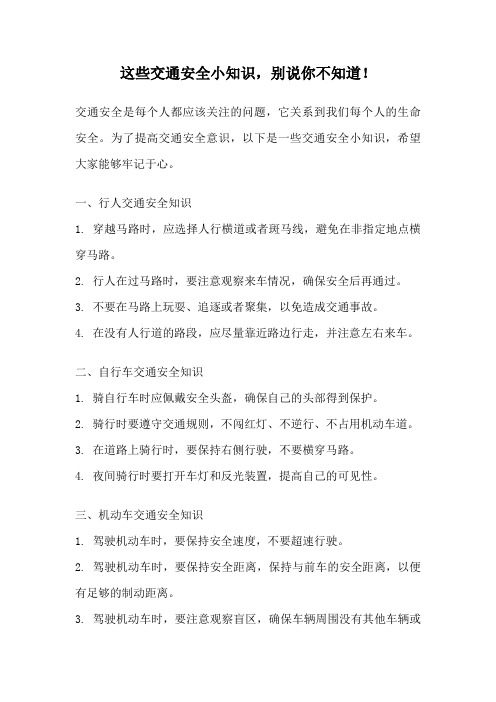 这些交通安全小知识，别说你不知道！

交通安全是每个人都应该关注的问题，它关系到我们每个人的生命安全。为了提高交通安全意识，以下是一些交通安全小知识，希望大家能够牢记于心。

一、行人交通安全知识

1. 穿越马路时，应选择人行横道或者斑马线，避免在非指定地点横穿马路。

2. 行人在过马路时，要注意观察来车情况，确保安全后再通过。

3. 不要在马路上玩耍、追逐或者聚集，以免造成交通事故。

4. 在没有人行道的路段，应尽量靠近路边行走，并注意左右来车。

二、自行车交通安全知识

1. 骑自行车时应佩戴安全头盔，确保自己的头部得到保护。

2. 骑行时要遵守交通规则，不闯红灯、不逆行、不占用机动车道。

3. 在道路上骑行时，要保持右侧行驶，不要横穿马路。

4. 夜间骑行时要打开车灯和反光装置，提高自己的可见性。

三、机动车交通安全知识

1. 驾驶机动车时，要保持安全速度，不要超速行驶。

2. 驾驶机动车时，要保持安全距离，保持与前车的安全距离，以便有足够的制动距离。

3. 驾驶机动车时，要注意观察盲区，确保车辆周围没有其他车辆或